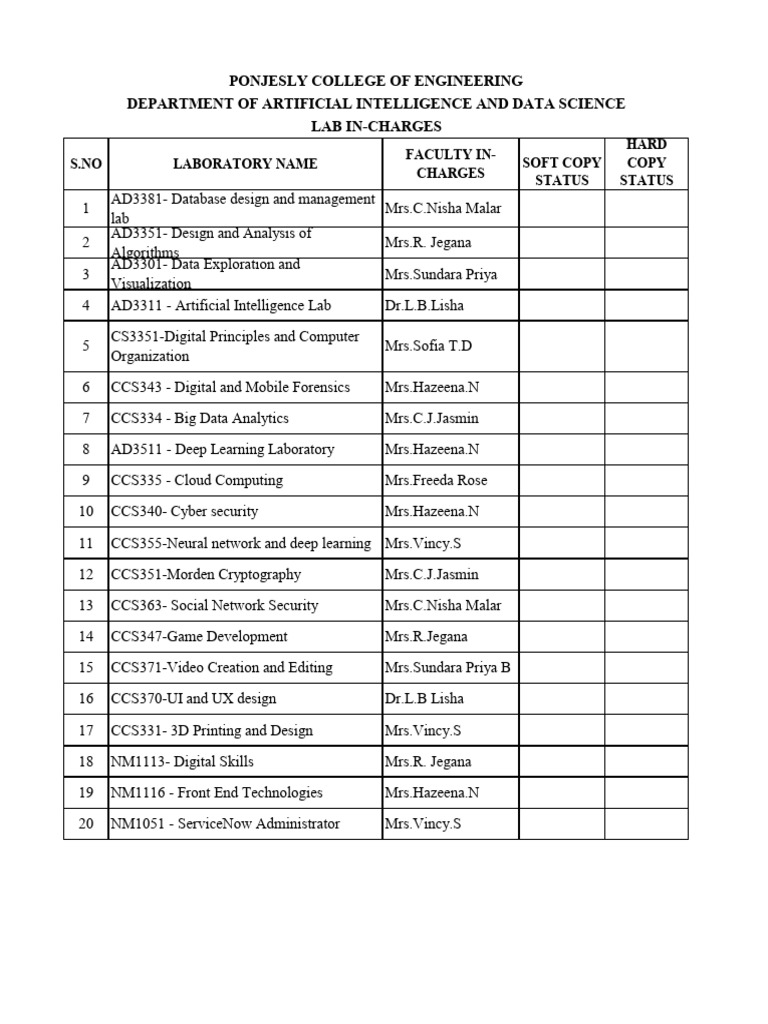 PONJESLY COLLEGE OF ENGINEERING
DEPARTMENT OF ARTIFICIAL INTELLIGENCE AND DATA SCIENCE
LAB IN-CHARGES

| S.NO | LABORATORY NAME | FACULTY IN-CHARGES | SOFT COPY STATUS | HARD COPY STATUS |
|---|---|---|---|---|
| 1 | AD3381- Database design and management lab | Mrs.C.Nisha Malar | | |
| 2 | AD3351- Design and Analysis of Algorithms | Mrs.R. Jegana | | |
| 3 | AD3301- Data Exploration and Visualization | Mrs.Sundara Priya | | |
| 4 | AD3311 - Artificial Intelligence Lab | Dr.L.B.Lisha | | |
| 5 | CS3351-Digital Principles and Computer Organization | Mrs.Sofia T.D | | |
| 6 | CCS343 - Digital and Mobile Forensics | Mrs.Hazeena.N | | |
| 7 | CCS334 - Big Data Analytics | Mrs.C.J.Jasmin | | |
| 8 | AD3511 - Deep Learning Laboratory | Mrs.Hazeena.N | | |
| 9 | CCS335 - Cloud Computing | Mrs.Freeda Rose | | |
| 10 | CCS340- Cyber security | Mrs.Hazeena.N | | |
| 11 | CCS355-Neural network and deep learning | Mrs.Vincy.S | | |
| 12 | CCS351-Morden Cryptography | Mrs.C.J.Jasmin | | |
| 13 | CCS363- Social Network Security | Mrs.C.Nisha Malar | | |
| 14 | CCS347-Game Development | Mrs.R.Jegana | | |
| 15 | CCS371-Video Creation and Editing | Mrs.Sundara Priya B | | |
| 16 | CCS370-UI and UX design | Dr.L.B Lisha | | |
| 17 | CCS331- 3D Printing and Design | Mrs.Vincy.S | | |
| 18 | NM1113- Digital Skills | Mrs.R. Jegana | | |
| 19 | NM1116 - Front End Technologies | Mrs.Hazeena.N | | |
| 20 | NM1051 - ServiceNow Administrator | Mrs.Vincy.S | | |